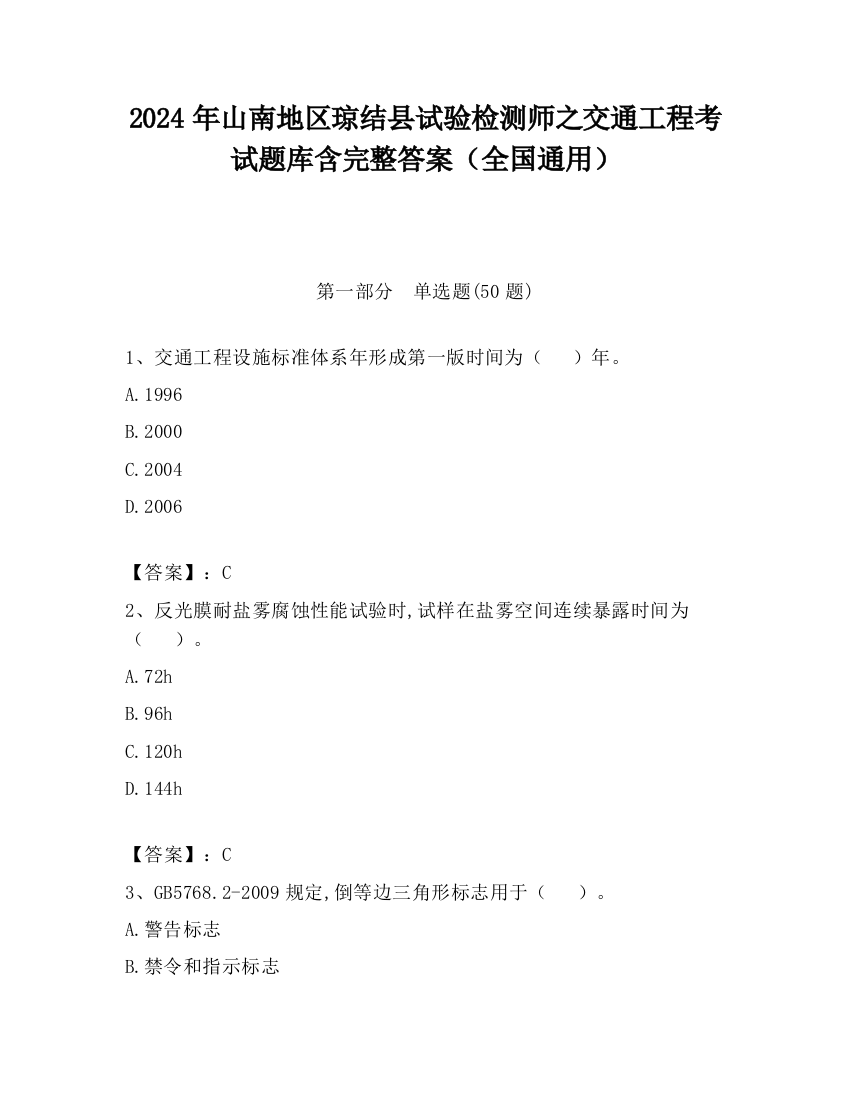 2024 年山南地区琼结县试验检测师之交通工程考试题库含完整答案（全国通用）

第一部分　单选题(50 题)

1、交通工程设施标准体系年形成第一版时间为（　　）年。

A. 1996

B. 2000

C. 2004

D. 2006

【答案】：C

2、反光膜耐盐雾腐蚀性能试验时,试样在盐雾空间连续暴露时间为（　　）。

A. 72h

B. 96h

C. 120h

D. 144h

【答案】：C

3、GB5768.2-2009 规定,倒等边三角形标志用于（　　）。

A. 警告标志

B. 禁令和指示标志